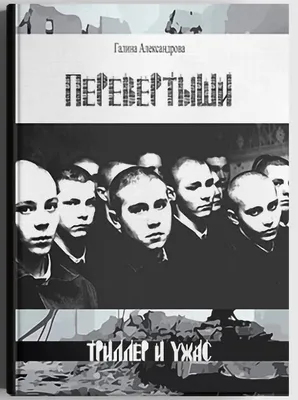 Галина Александрова

ПЕРЕВЕРТЫШИ

ТРИЛЛЕР И УЖАС